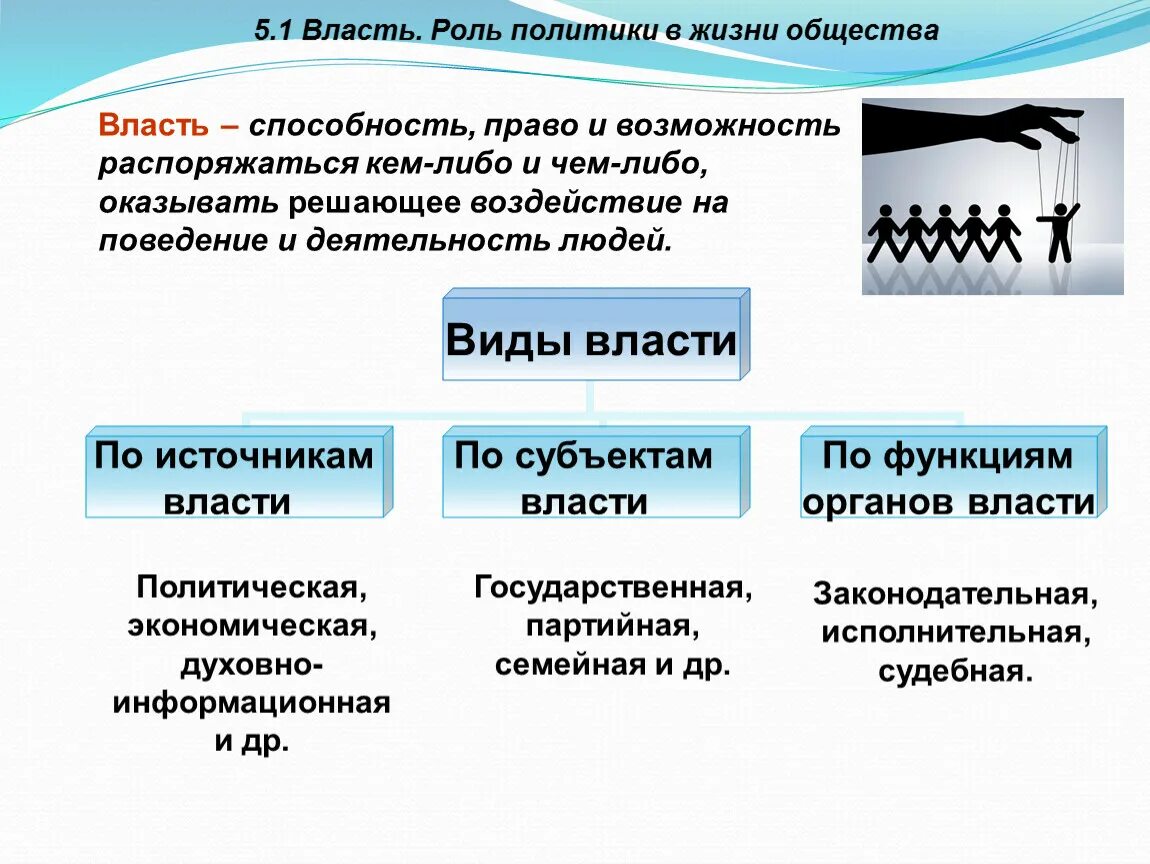 5.1 Власть. Роль политики в жизни общества

Власть – способность, право и возможность распоряжаться кем-либо и чем-либо, оказывать решающее воздействие на поведение и деятельность людей.

Виды власти

По источникам власти

По субъектам власти

По функциям органов власти

Политическая, экономическая, духовно-информационная и др.

Государственная, партийная, семейная и др.

Законодательная, исполнительная, судебная.